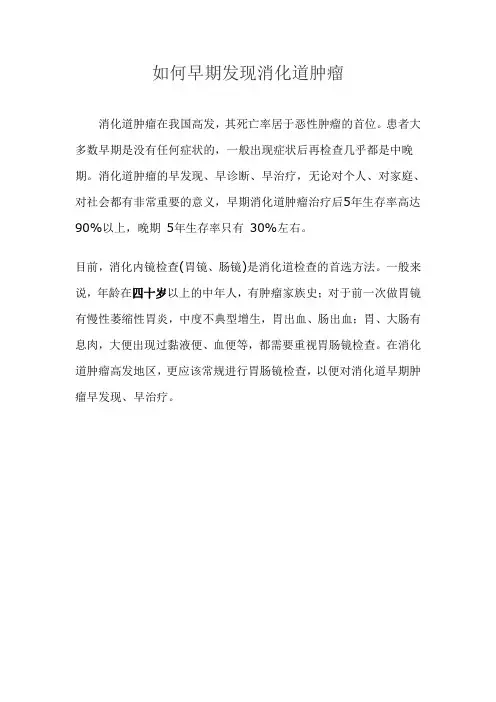 如何早期发现消化道肿瘤

消化道肿瘤在我国高发，其死亡率居于恶性肿瘤的首位。患者大多数早期是没有任何症状的，一般出现症状后再检查几乎都是中晚期。消化道肿瘤的早发现、早诊断、早治疗，无论对个人、对家庭、对社会都有非常重要的意义，早期消化道肿瘤治疗后5年生存率高达90%以上，晚期 5年生存率只有 30%左右。

目前，消化内镜检查(胃镜、肠镜)是消化道检查的首选方法。一般来说，年龄在四十岁以上的中年人，有肿瘤家族史；对于前一次做胃镜有慢性萎缩性胃炎，中度不典型增生，胃出血、肠出血；胃、大肠有息肉，大便出现过黏液便、血便等，都需要重视胃肠镜检查。在消化道肿瘤高发地区，更应该常规进行胃肠镜检查，以便对消化道早期肿瘤早发现、早治疗。